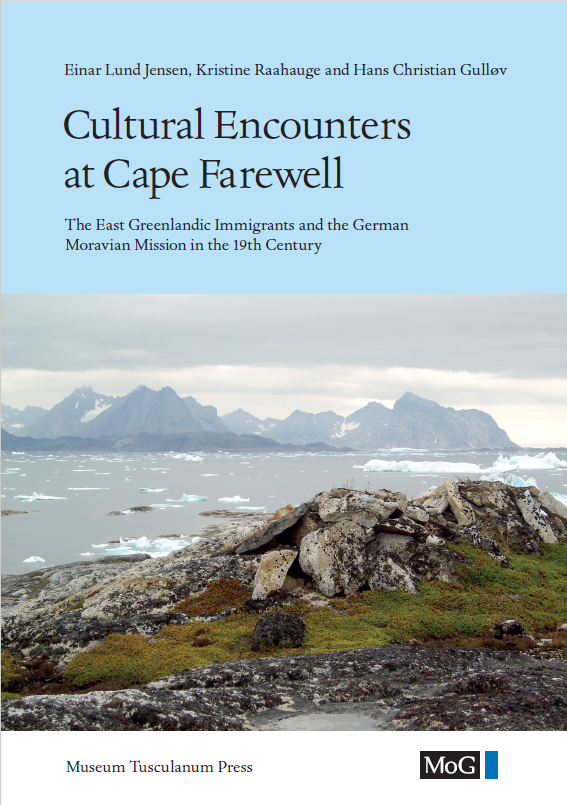 Einar Lund Jensen, Kristine Raahauge and Hans Christian Gulløv

Cultural Encounters at Cape Farewell

The East Greenlandic Immigrants and the German Moravian Mission in the 19th Century

Museum Tusculanum Press

MoG